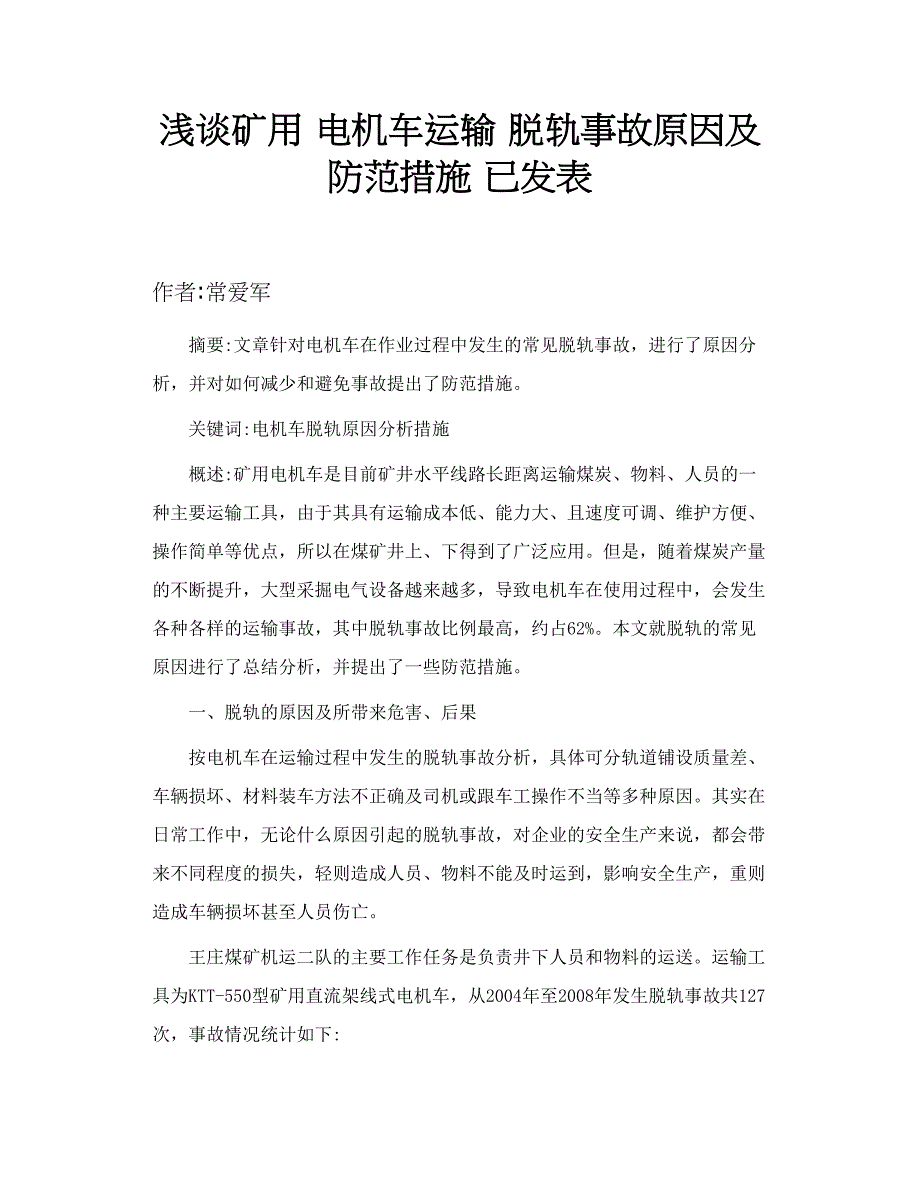 浅谈矿用 电机车运输 脱轨事故原因及防范措施 已发表

作者:常爱军

摘要:文章针对电机车在作业过程中发生的常见脱轨事故，进行了原因分析，并对如何减少和避免事故提出了防范措施。

关键词:电机车脱轨原因分析措施

概述:矿用电机车是目前矿井水平线路长距离运输煤炭、物料、人员的一种主要运输工具，由于其具有运输成本低、能力大、且速度可调、维护方便、操作简单等优点，所以在煤矿井上、下得到了广泛应用。但是，随着煤炭产量的不断提升，大型采掘电气设备越来越多，导致电机车在使用过程中，会发生各种各样的运输事故，其中脱轨事故比例最高，约占62%。本文就脱轨的常见原因进行了总结分析，并提出了一些防范措施。

一、脱轨的原因及所带来危害、后果

按电机车在运输过程中发生的脱轨事故分析，具体可分轨道铺设质量差、车辆损坏、材料装车方法不正确及司机或跟车工操作不当等多种原因。其实在日常工作中，无论什么原因引起的脱轨事故，对企业的安全生产来说，都会带来不同程度的损失，轻则造成人员、物料不能及时运到，影响安全生产，重则造成车辆损坏甚至人员伤亡。

王庄煤矿机运二队的主要工作任务是负责井下人员和物料的运送。运输工具为KTT-550型矿用直流架线式电机车，从2004年至2008年发生脱轨事故共127次，事故情况统计如下: